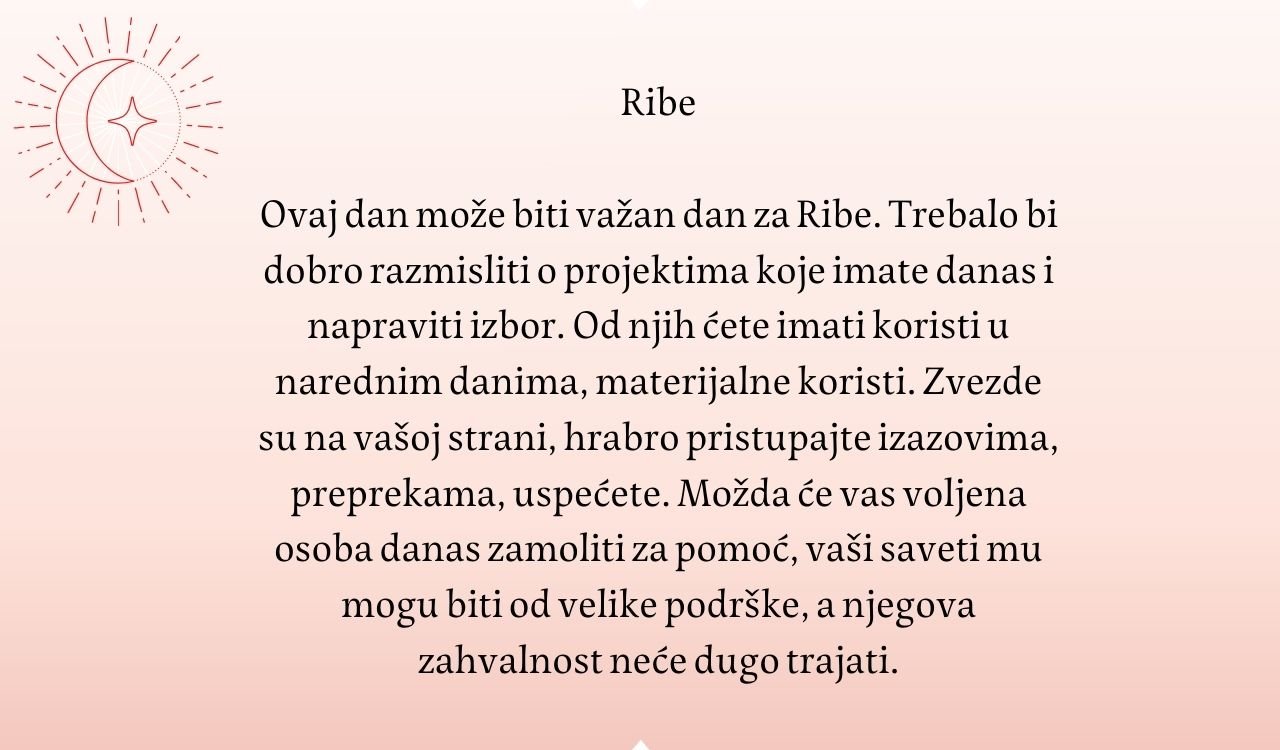 Ribe

Ovaj dan može biti važan dan za Ribe. Trebalo bi dobro razmisliti o projektima koje imate danas i napraviti izbor. Od njih ćete imati koristi u narednim danima, materijalne koristi. Zvezde su na vašoj strani, hrabro pristupajte izazovima, preprekama, uspećete. Možda će vas voljena osoba danas zamoliti za pomoć, vaši saveti mu mogu biti od velike podrške, a njegova zahvalnost neće dugo trajati.